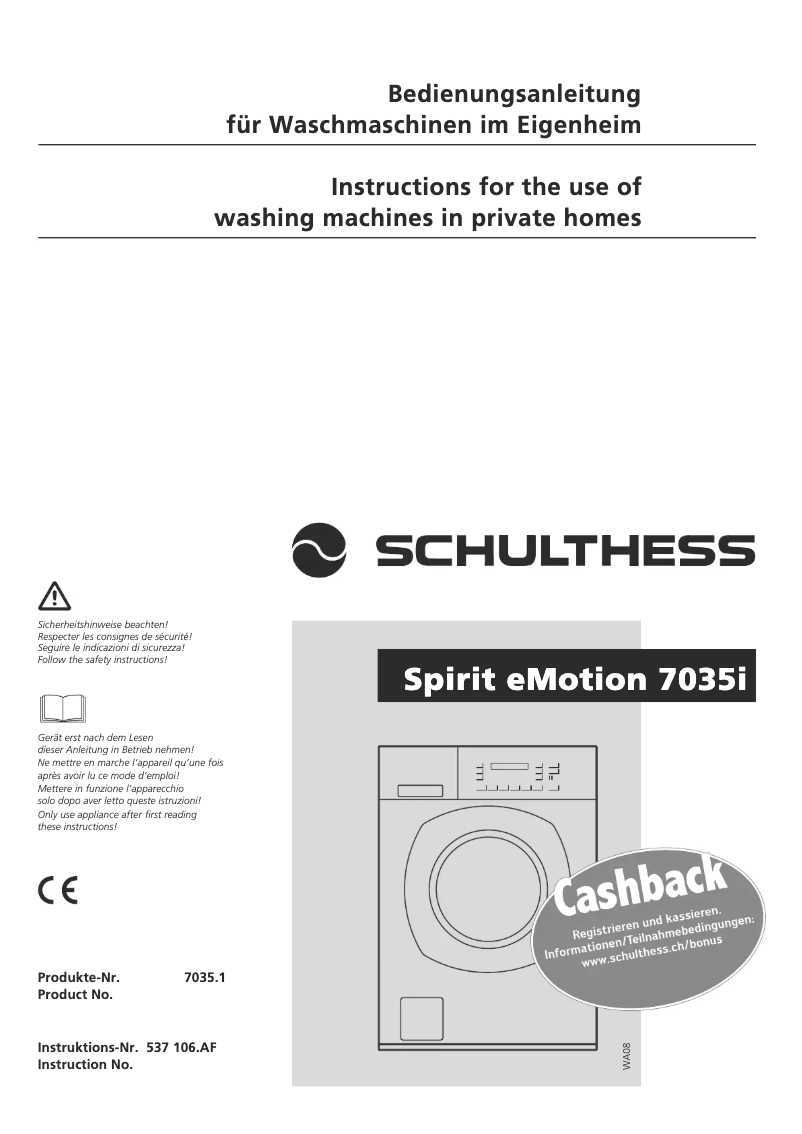 Bedienungsanleitung
für Waschmaschinen im Eigenheim

Instructions for the use of
washing machines in private homes

SCHULTHESS

Sicherheitshinweise beachten!
Respecter les consignes de sécurité!
Seguire le indicazioni di sicurezza!
Follow the safety instructions!

Gerät erst nach dem Lesen dieser Anleitung in Betrieb nehmen!
Ne mettre en marche l'appareil qu'une fois après avoir lu ce mode d'emploi!
Mettere in funzione l'apparecchio solo dopo aver letto queste istruzioni!
Only use appliance after first reading these instructions!

CE

Produkte-Nr. 7035.1
Product No.

Instruktions-Nr. 537 106.AF
Instruction No.

Spirit eMotion 7035i

Cashback
Registrieren und kassieren.
Informationen/Teilnahmebedingungen:
www.schulthess.ch/bonus

WA08